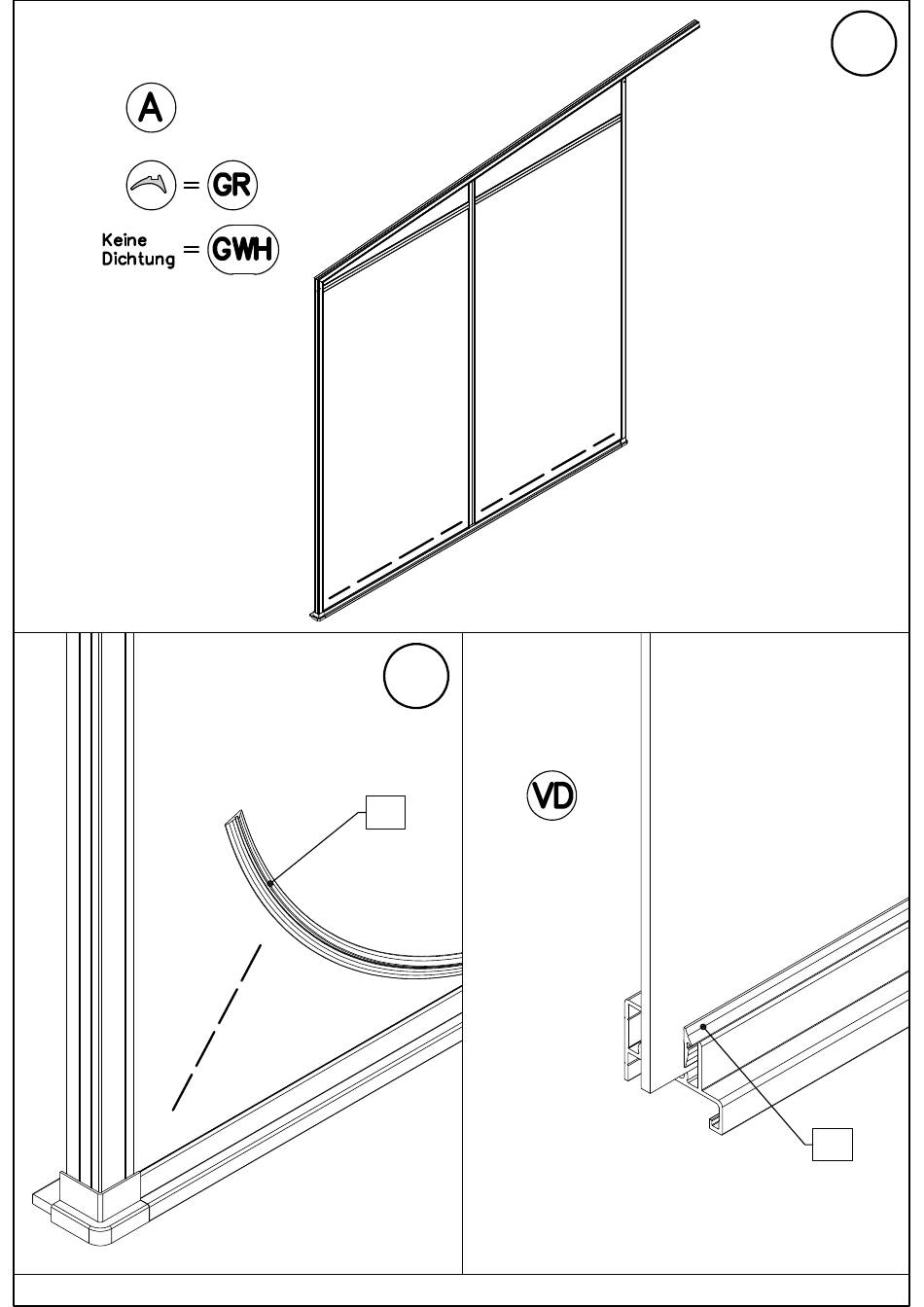 A

= GR

Keine Dichtung = GWH

VD